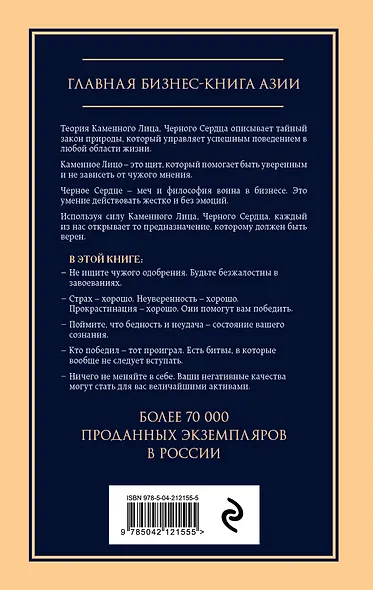 ГЛАВНАЯ БИЗНЕС-КНИГА АЗИИ

Теория Каменного Лица, Черного Сердца описывает тайный закон природы, который управляет успешным поведением в любой области жизни.

Каменное Лицо – это щит, который помогает быть уверенным и не зависеть от чужого мнения.

Черное Сердце – меч и философия воина в бизнесе. Это умение действовать жестко и без эмоций.

Используя силу Каменного Лица, Черного Сердца, каждый из нас открывает то предназначение, которому должен быть верен.

В ЭТОЙ КНИГЕ:

– Не ищите чужого одобрения. Будьте безжалостны в завоеваниях.

– Страх – хорошо. Неуверенность – хорошо. Прокрастинация – хорошо. Они помогут вам победить.

– Поймите, что бедность и неудача – состояние вашего сознания.

– Кто победил – тот проиграл. Есть битвы, в которые вообще не следует вступать.

– Ничего не меняйте в себе. Ваши негативные качества могут стать для вас величайшими активами.

БОЛЕЕ 70 000 ПРОДАННЫХ ЭКЗЕМПЛЯРОВ В РОССИИ

ISBN 978-5-04-212155-5

9 785042 121555 >